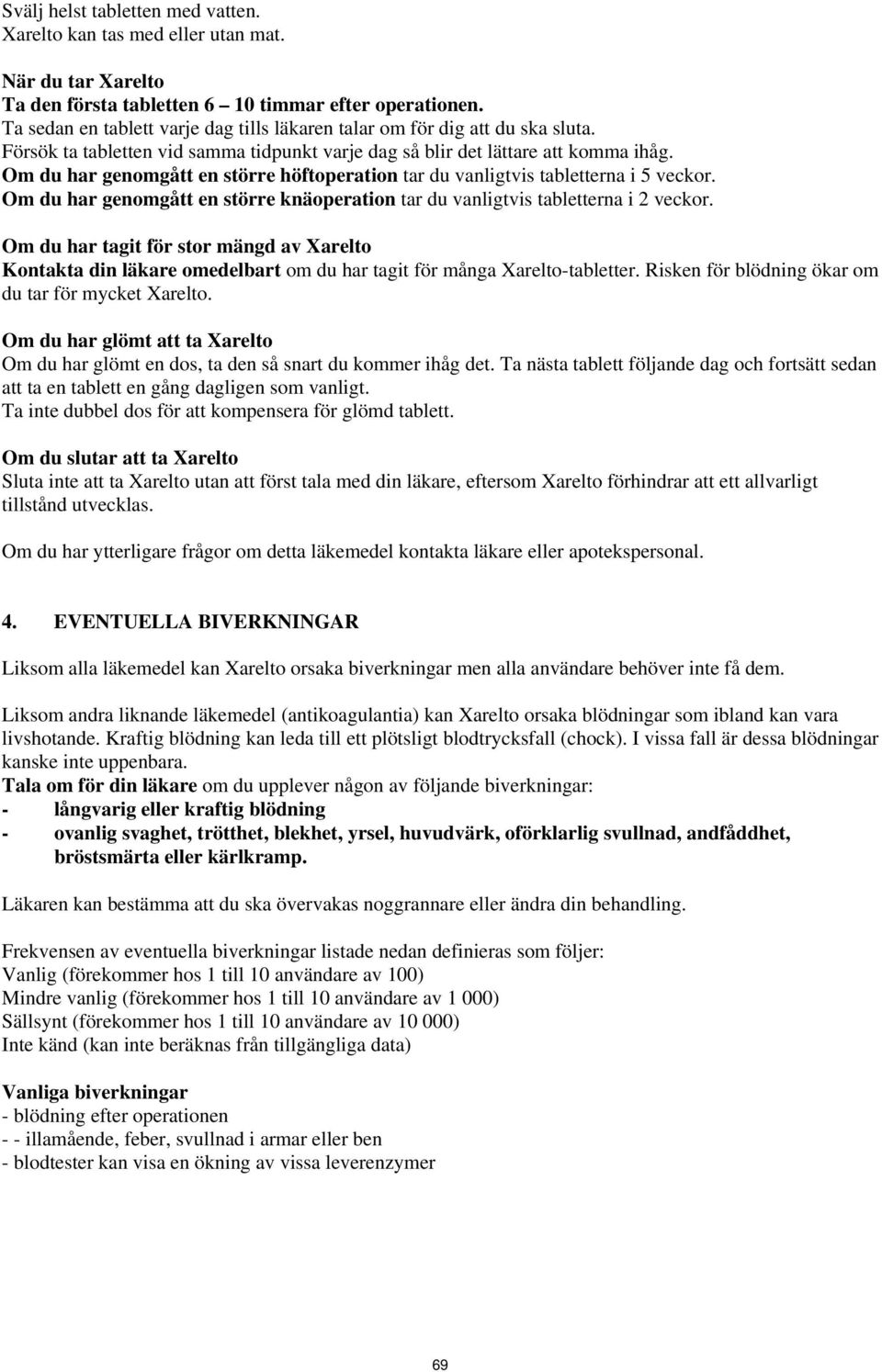 Svälj helst tabletten med vatten.
Xarelto kan tas med eller utan mat.

När du tar Xarelto
Ta den första tabletten 6 – 10 timmar efter operationen.
Ta sedan en tablett varje dag tills läkaren talar om för dig att du ska sluta.
Försök ta tabletten vid samma tidpunkt varje dag så blir det lättare att komma ihåg.
Om du har genomgått en större höftoperation tar du vanligtvis tabletterna i 5 veckor.
Om du har genomgått en större knäoperation tar du vanligtvis tabletterna i 2 veckor.

Om du har tagit för stor mängd av Xarelto
Kontakta din läkare omedelbart om du har tagit för många Xarelto-tabletter. Risken för blödning ökar om du tar för mycket Xarelto.

Om du har glömt att ta Xarelto
Om du har glömt en dos, ta den så snart du kommer ihåg det. Ta nästa tablett följande dag och fortsätt sedan att ta en tablett en gång dagligen som vanligt.
Ta inte dubbel dos för att kompensera för glömd tablett.

Om du slutar att ta Xarelto
Sluta inte att ta Xarelto utan att först tala med din läkare, eftersom Xarelto förhindrar att ett allvarligt tillstånd utvecklas.

Om du har ytterligare frågor om detta läkemedel kontakta läkare eller apotekspersonal.

4. EVENTUELLA BIVERKNINGAR

Liksom alla läkemedel kan Xarelto orsaka biverkningar men alla användare behöver inte få dem.

Liksom andra liknande läkemedel (antikoagulantia) kan Xarelto orsaka blödningar som ibland kan vara livshotande. Kraftig blödning kan leda till ett plötsligt blodtrycksfall (chock). I vissa fall är dessa blödningar kanske inte uppenbara.
Tala om för din läkare om du upplever någon av följande biverkningar:
- långvarig eller kraftig blödning
- ovanlig svaghet, trötthet, blekhet, yrsel, huvudvärk, oförklarlig svullnad, andfåddhet, bröstsmärta eller kärlkramp.

Läkaren kan bestämma att du ska övervakas noggrannare eller ändra din behandling.

Frekvensen av eventuella biverkningar listade nedan definieras som följer:
Vanlig (förekommer hos 1 till 10 användare av 100)
Mindre vanlig (förekommer hos 1 till 10 användare av 1 000)
Sällsynt (förekommer hos 1 till 10 användare av 10 000)
Inte känd (kan inte beräknas från tillgängliga data)

Vanliga biverkningar
- blödning efter operationen
- - illamående, feber, svullnad i armar eller ben
- blodtester kan visa en ökning av vissa leverenzymer

69